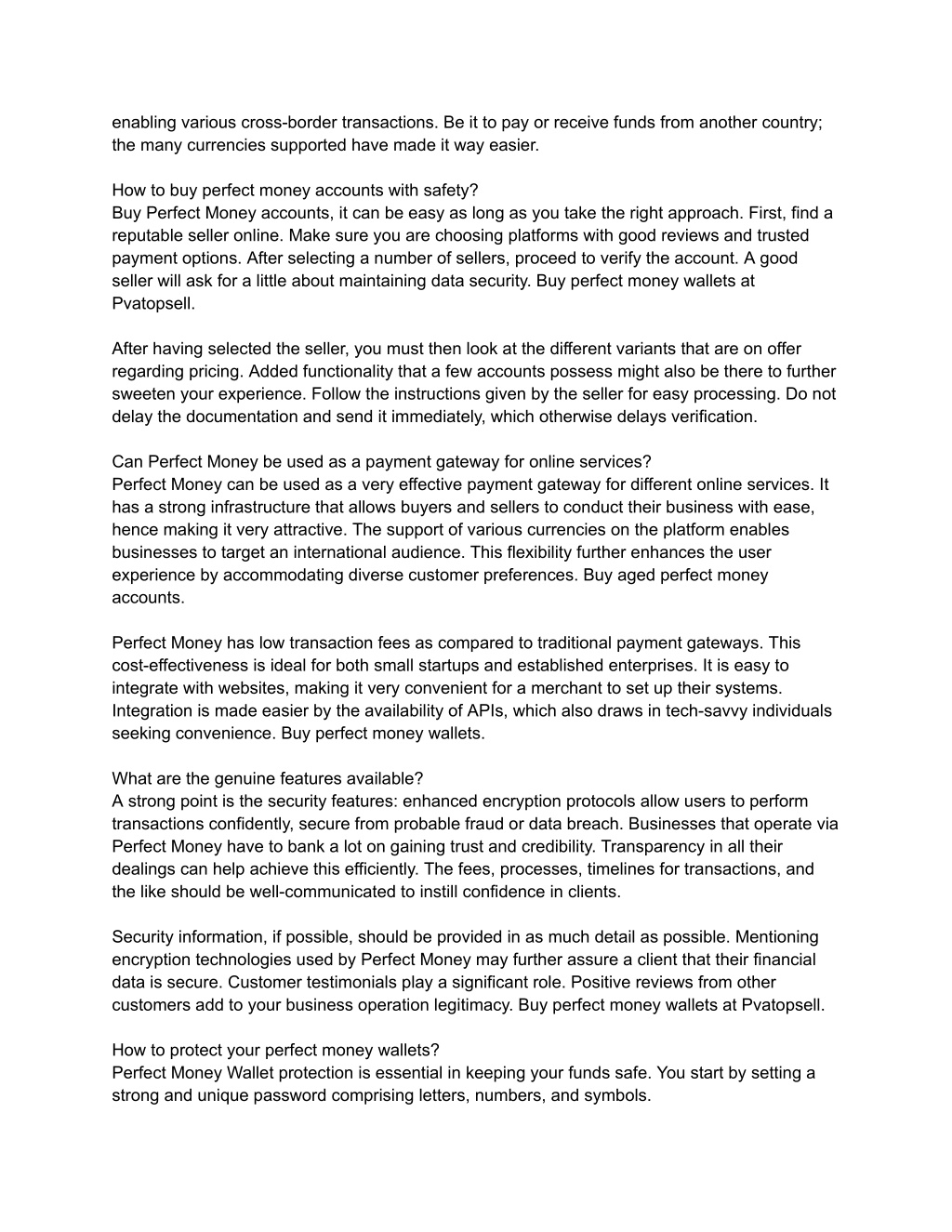 enabling various cross-border transactions. Be it to pay or receive funds from another country; the many currencies supported have made it way easier.

How to buy perfect money accounts with safety?
Buy Perfect Money accounts, it can be easy as long as you take the right approach. First, find a reputable seller online. Make sure you are choosing platforms with good reviews and trusted payment options. After selecting a number of sellers, proceed to verify the account. A good seller will ask for a little about maintaining data security. Buy perfect money wallets at Pvatopsell.

After having selected the seller, you must then look at the different variants that are on offer regarding pricing. Added functionality that a few accounts possess might also be there to further sweeten your experience. Follow the instructions given by the seller for easy processing. Do not delay the documentation and send it immediately, which otherwise delays verification.

Can Perfect Money be used as a payment gateway for online services?
Perfect Money can be used as a very effective payment gateway for different online services. It has a strong infrastructure that allows buyers and sellers to conduct their business with ease, hence making it very attractive. The support of various currencies on the platform enables businesses to target an international audience. This flexibility further enhances the user experience by accommodating diverse customer preferences. Buy aged perfect money accounts.

Perfect Money has low transaction fees as compared to traditional payment gateways. This cost-effectiveness is ideal for both small startups and established enterprises. It is easy to integrate with websites, making it very convenient for a merchant to set up their systems. Integration is made easier by the availability of APIs, which also draws in tech-savvy individuals seeking convenience. Buy perfect money wallets.

What are the genuine features available?
A strong point is the security features: enhanced encryption protocols allow users to perform transactions confidently, secure from probable fraud or data breach. Businesses that operate via Perfect Money have to bank a lot on gaining trust and credibility. Transparency in all their dealings can help achieve this efficiently. The fees, processes, timelines for transactions, and the like should be well-communicated to instill confidence in clients.

Security information, if possible, should be provided in as much detail as possible. Mentioning encryption technologies used by Perfect Money may further assure a client that their financial data is secure. Customer testimonials play a significant role. Positive reviews from other customers add to your business operation legitimacy. Buy perfect money wallets at Pvatopsell.

How to protect your perfect money wallets?
Perfect Money Wallet protection is essential in keeping your funds safe. You start by setting a strong and unique password comprising letters, numbers, and symbols.